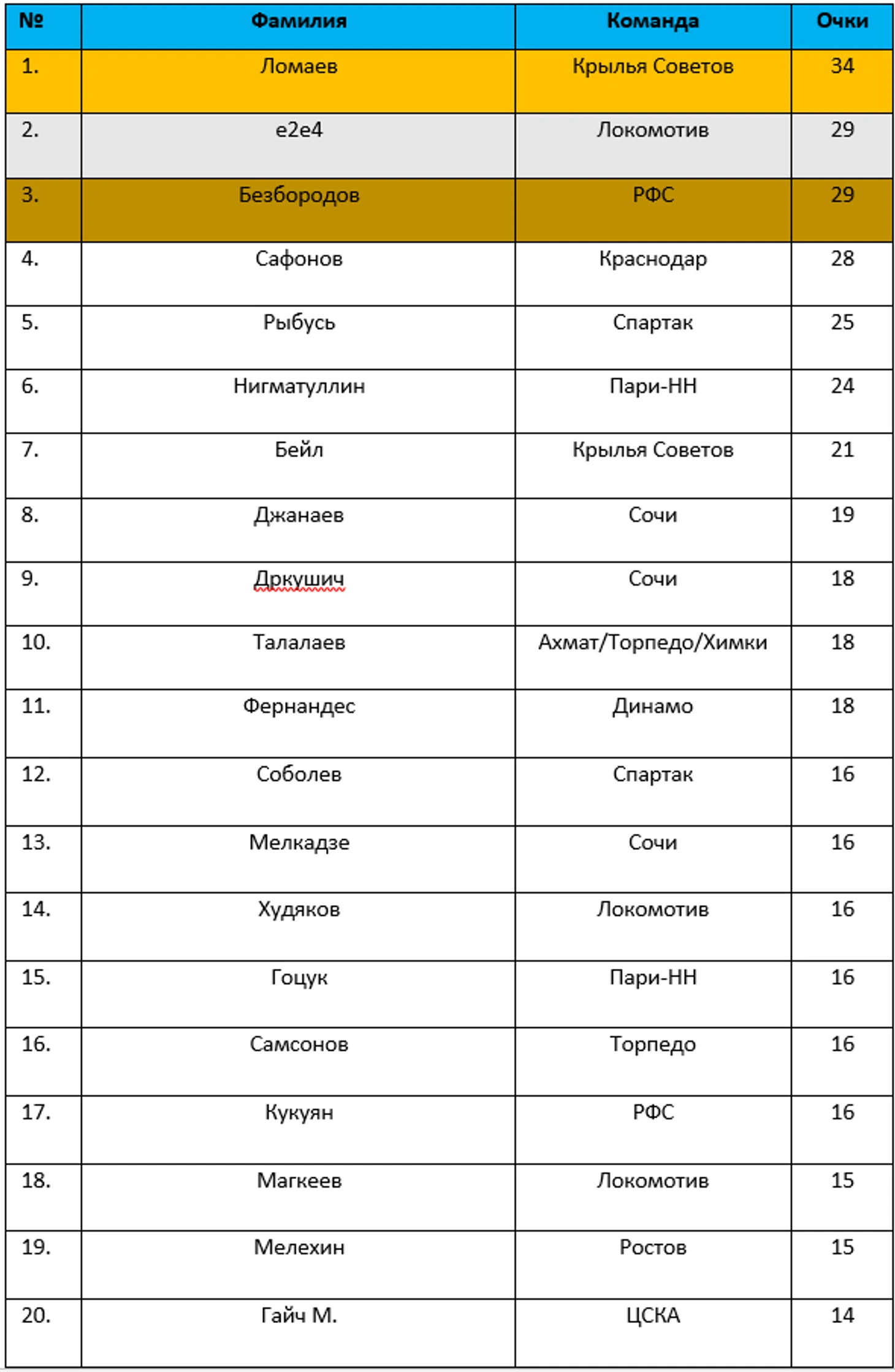 | № | Фамилия | Команда | Очки |
|---|---|---|---|
| 1. | Ломаев | Крылья Советов | 34 |
| 2. | e2e4 | Локомотив | 29 |
| 3. | Безбородов | РФС | 29 |
| 4. | Сафонов | Краснодар | 28 |
| 5. | Рыбусь | Спартак | 25 |
| 6. | Нигматуллин | Пари-НН | 24 |
| 7. | Бейл | Крылья Советов | 21 |
| 8. | Джанаев | Сочи | 19 |
| 9. | Дркушич | Сочи | 18 |
| 10. | Талалаев | Ахмат/Торпедо/Химки | 18 |
| 11. | Фернандес | Динамо | 18 |
| 12. | Соболев | Спартак | 16 |
| 13. | Мелкадзе | Сочи | 16 |
| 14. | Худяков | Локомотив | 16 |
| 15. | Гоцук | Пари-НН | 16 |
| 16. | Самсонов | Торпедо | 16 |
| 17. | Кукуян | РФС | 16 |
| 18. | Магкеев | Локомотив | 15 |
| 19. | Мелехин | Ростов | 15 |
| 20. | Гайч М. | ЦСКА | 14 |